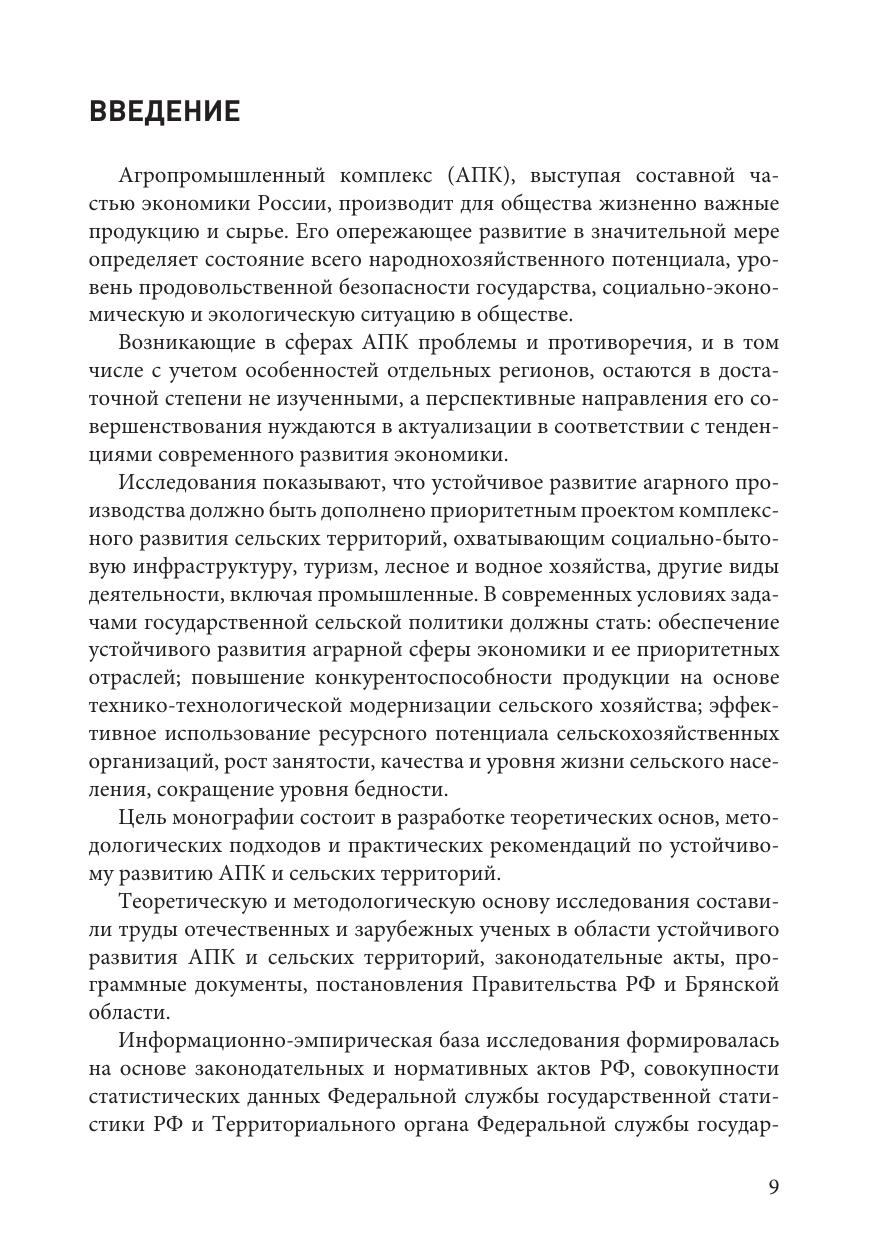 ВВЕДЕНИЕ

Агропромышленный комплекс (АПК), выступая составной частью экономики России, производит для общества жизненно важные продукцию и сырье. Его опережающее развитие в значительной мере определяет состояние всего народнохозяйственного потенциала, уровень продовольственной безопасности государства, социально-экономическую и экологическую ситуацию в обществе.

Возникающие в сферах АПК проблемы и противоречия, и в том числе с учетом особенностей отдельных регионов, остаются в достаточной степени не изученными, а перспективные направления его совершенствования нуждаются в актуализации в соответствии с тенденциями современного развития экономики.

Исследования показывают, что устойчивое развитие агарного производства должно быть дополнено приоритетным проектом комплексного развития сельских территорий, охватывающим социально-бытовую инфраструктуру, туризм, лесное и водное хозяйства, другие виды деятельности, включая промышленные. В современных условиях задачами государственной сельской политики должны стать: обеспечение устойчивого развития аграрной сферы экономики и ее приоритетных отраслей; повышение конкурентоспособности продукции на основе технико-технологической модернизации сельского хозяйства; эффективное использование ресурсного потенциала сельскохозяйственных организаций, рост занятости, качества и уровня жизни сельского населения, сокращение уровня бедности.

Цель монографии состоит в разработке теоретических основ, методологических подходов и практических рекомендаций по устойчивому развитию АПК и сельских территорий.

Теоретическую и методологическую основу исследования составили труды отечественных и зарубежных ученых в области устойчивого развития АПК и сельских территорий, законодательные акты, программные документы, постановления Правительства РФ и Брянской области.

Информационно-эмпирическая база исследования формировалась на основе законодательных и нормативных актов РФ, совокупности статистических данных Федеральной службы государственной статистики РФ и Территориального органа Федеральной службы государ-

9